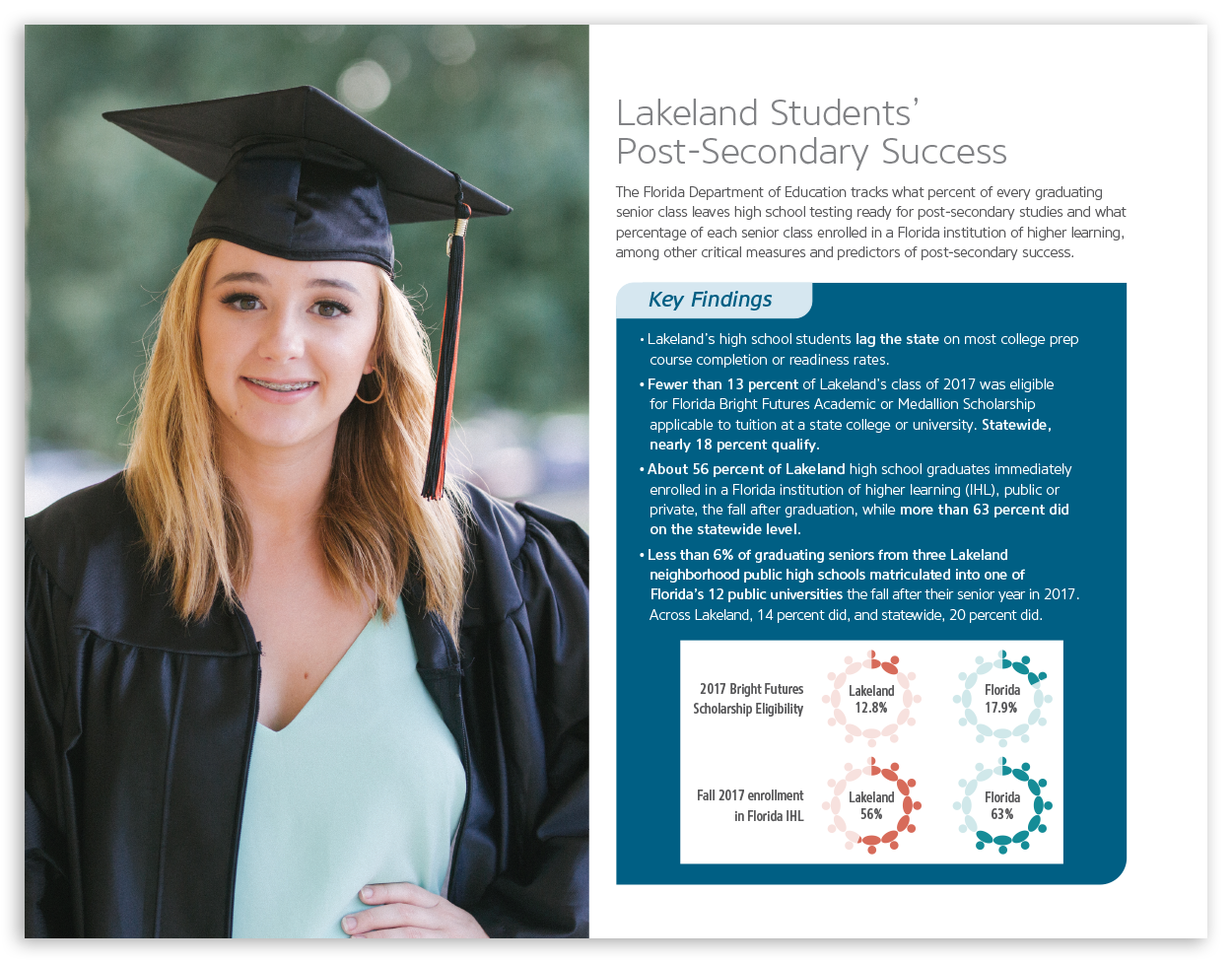 Lakeland Students' Post-Secondary Success

The Florida Department of Education tracks what percent of every graduating senior class leaves high school testing ready for post-secondary studies and what percentage of each senior class enrolled in a Florida institution of higher learning, among other critical measures and predictors of post-secondary success.

Key Findings

• Lakeland's high school students lag the state on most college prep course completion or readiness rates.

• Fewer than 13 percent of Lakeland's class of 2017 was eligible for Florida Bright Futures Academic or Medallion Scholarship applicable to tuition at a state college or university. Statewide, nearly 18 percent qualify.

• About 56 percent of Lakeland high school graduates immediately enrolled in a Florida institution of higher learning (IHL), public or private, the fall after graduation, while more than 63 percent did on the statewide level.

• Less than 6% of graduating seniors from three Lakeland neighborhood public high schools matriculated into one of Florida's 12 public universities the fall after their senior year in 2017. Across Lakeland, 14 percent did, and statewide, 20 percent did.

2017 Bright Futures Scholarship Eligibility

Lakeland 12.8%

Florida 17.9%

Fall 2017 enrollment in Florida IHL

Lakeland 56%

Florida 63%